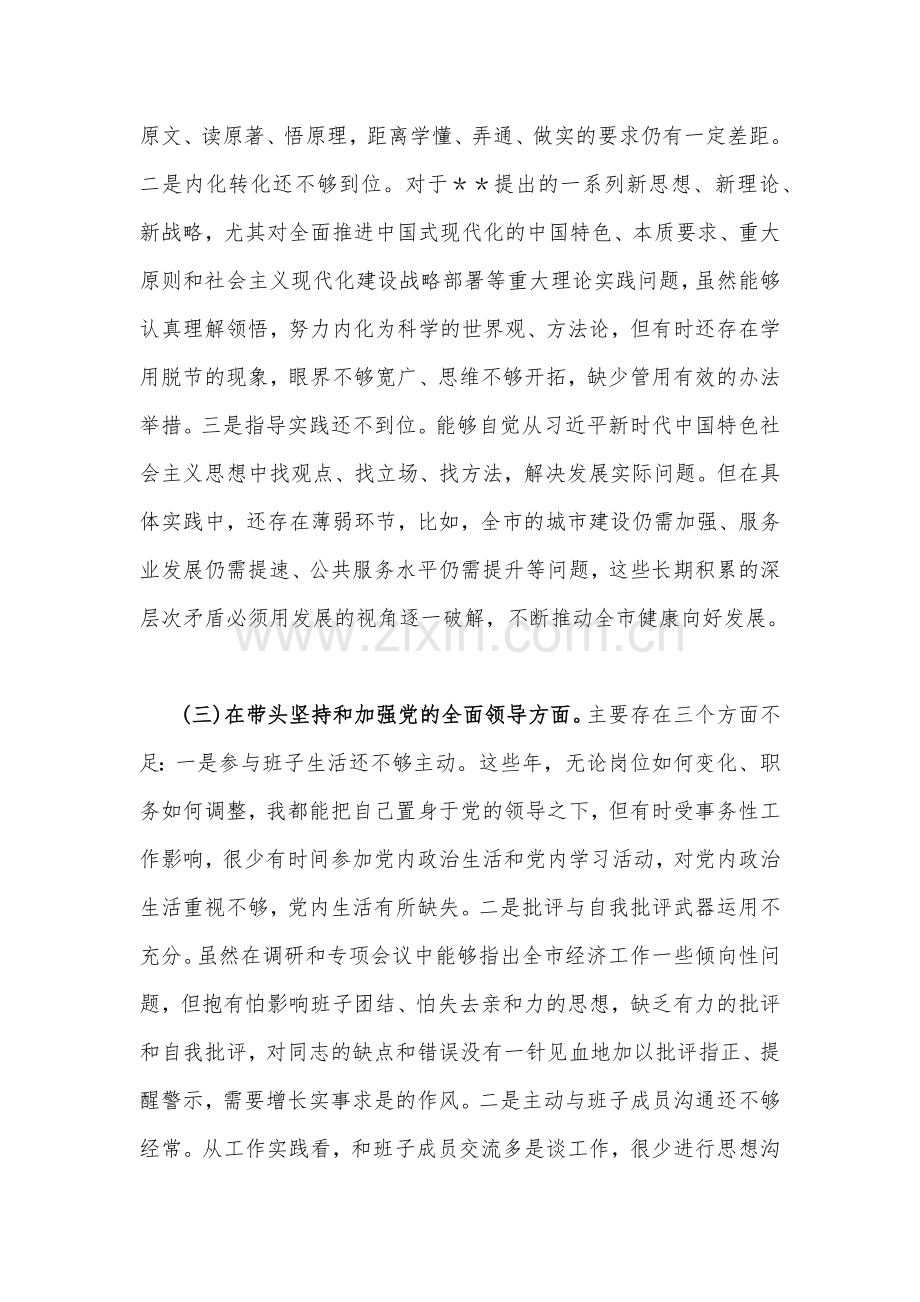 原文、读原著、悟原理，距离学懂、弄通、做实的要求仍有一定差距。二是内化转化还不够到位。对于＊＊提出的一系列新思想、新理论、新战略，尤其对全面推进中国式现代化的中国特色、本质要求、重大原则和社会主义现代化建设战略部署等重大理论实践问题，虽然能够认真理解领悟，努力内化为科学的世界观、方法论，但有时还存在学用脱节的现象，眼界不够宽广、思维不够开拓，缺少管用有效的办法举措。三是指导实践还不到位。能够自觉从习近平新时代中国特色社会主义思想中找观点、找立场、找方法，解决发展实际问题。但在具体实践中，还存在薄弱环节，比如，全市的城市建设仍需加强、服务业发展仍需提速、公共服务水平仍需提升等问题，这些长期积累的深层次矛盾必须用发展的视角逐一破解，不断推动全市健康向好发展。

www.zixin.com.cn

（三）在带头坚持和加强党的全面领导方面。主要存在三个方面不足：一是参与班子生活还不够主动。这些年，无论岗位如何变化、职务如何调整，我都能把自己置身于党的领导之下，但有时受事务性工作影响，很少有时间参加党内政治生活和党内学习活动，对党内政治生活重视不够，党内生活有所缺失。二是批评与自我批评武器运用不充分。虽然在调研和专项会议中能够指出全市经济工作一些倾向性问题，但抱有怕影响班子团结、怕失去亲和力的思想，缺乏有力的批评和自我批评，对同志的缺点和错误没有一针见血地加以批评指正、提醒警示，需要增长实事求是的作风。二是主动与班子成员沟通还不够经常。从工作实践看，和班子成员交流多是谈工作，很少进行思想沟